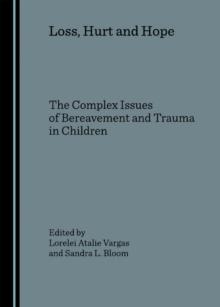 Loss, Hurt and Hope

The Complex Issues of Bereavement and Trauma in Children

Edited by
Lorelei Atalie Vargas
and Sandra L. Bloom